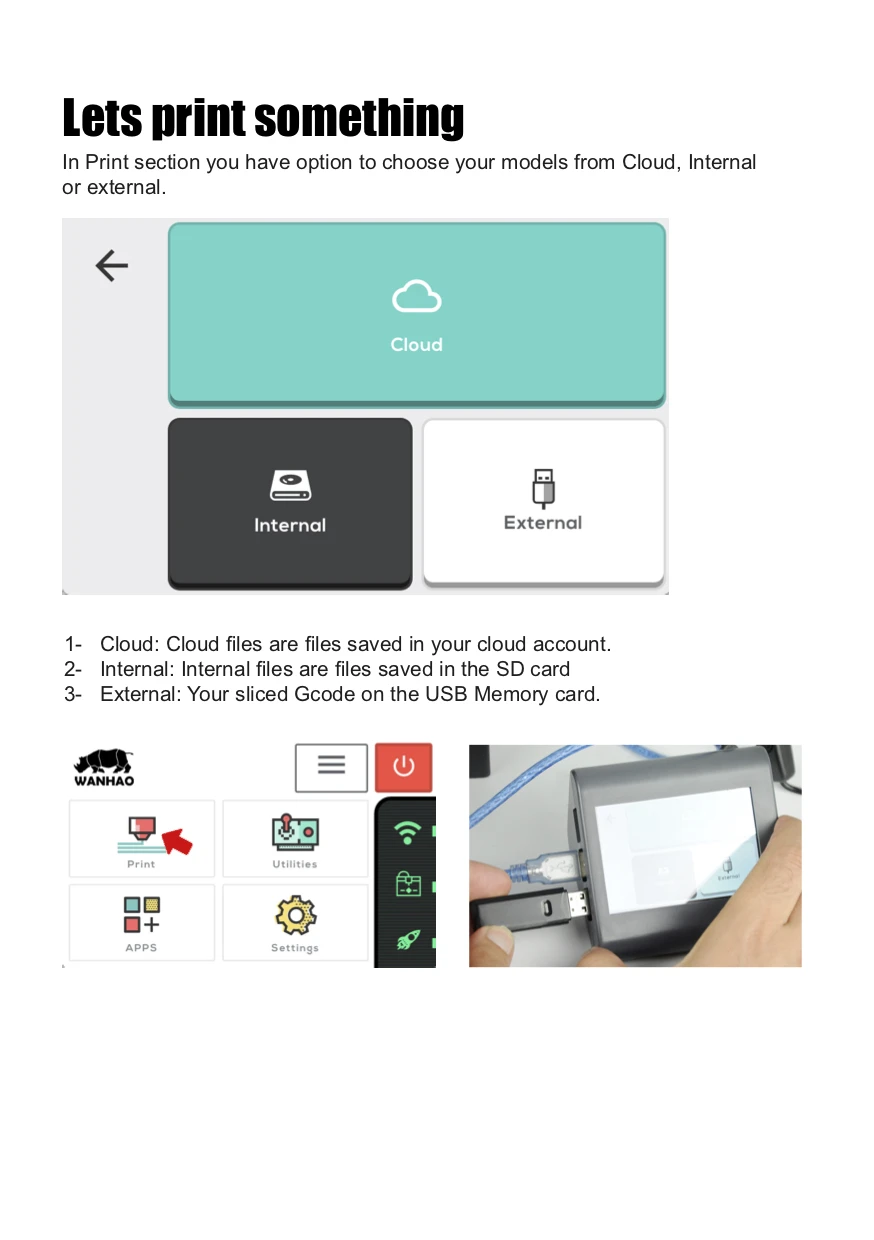 Lets print something

In Print section you have option to choose your models from Cloud, Internal or external.

Cloud

Internal

External

1- Cloud: Cloud files are files saved in your cloud account.
2- Internal: Internal files are files saved in the SD card
3- External: Your sliced Gcode on the USB Memory card.

WANHAO

Print

Utilities

APPS

Settings